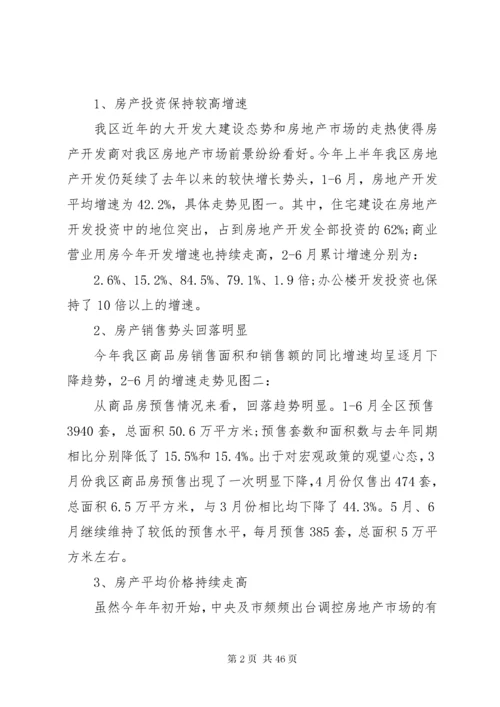 1、房产投资保持较高增速

我区近年的大开发大建设态势和房地产市场的走热使得房产开发商对我区房地产市场前景纷纷看好。今年上半年我区房地产开发仍延续了去年以来的较快增长势头，1-6月，房地产开发平均增速为42.2%，具体走势见图一。其中，住宅建设在房地产开发投资中的地位突出，占到房地产开发全部投资的62%;商业营业用房今年开发增速也持续走高，2-6月累计增速分别为：

2.6%、15.2%、84.5%、79.1%、1.9倍;办公楼开发投资也保持了10倍以上的增速。

2、房产销售势头回落明显

今年我区商品房销售面积和销售额的同比增速均呈逐月下降趋势，2-6月的增速走势见图二：

从商品房预售情况来看，回落趋势明显。1-6月全区预售3940套，总面积50.6万平方米;预售套数和面积数与去年同期相比分别降低了15.5%和15.4%。出于对宏观政策的观望心态，3月份我区商品房预售出现了一次明显下降，4月份仅售出474套，总面积6.5万平方米，与3月份相比均下降了44.3%。5月、6月继续维持了较低的预售水平，每月预售385套，总面积5万平方米左右。

3、房产平均价格持续走高

虽然今年年初开始，中央及市频频出台调控房地产市场的有

第2页 共46页